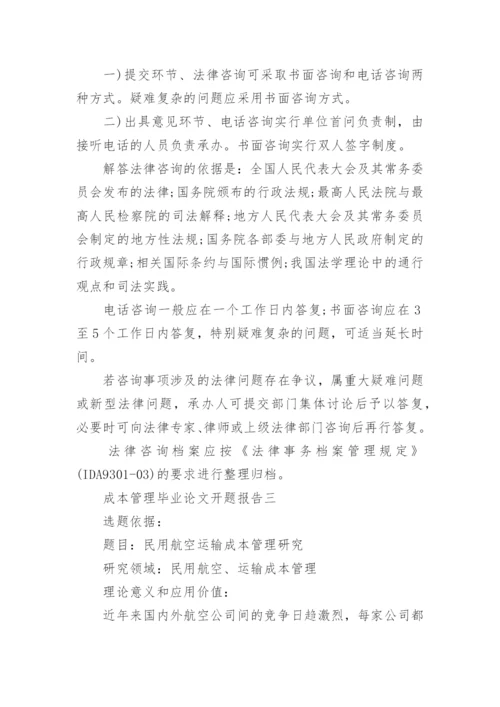 一）提交环节、法律咨询可采取书面咨询和电话咨询两种方式。疑难复杂的问题应采用书面咨询方式。

二）出具意见环节、电话咨询实行单位首问负责制，由接听电话的人员负责承办。书面咨询实行双人签字制度。

解答法律咨询的依据是：全国人民代表大会及其常务委员会发布的法律；国务院颁布的行政法规；最高人民法院与最高人民检察院的司法解释；地方人民代表大会及其常务委员会制定的地方性法规；国务院各部委与地方人民政府制定的行政规章；相关国际条约与国际惯例；我国法学理论中的通行观点和司法实践。

电话咨询一般应在一个工作日内答复；书面咨询应在3至5个工作日内答复，特别疑难复杂的问题，可适当延长时间。

若咨询事项涉及的法律问题存在争议，属重大疑难问题或新型法律问题，承办人可提交部门集体讨论后予以答复，必要时可向法律专家、律师或上级法律部门咨询后再行答复。

法律咨询档案应按《法律事务档案管理规定》(IDA9301-03)的要求进行整理归档。

成本管理毕业论文开题报告三

选题依据：

题目：民用航空运输成本管理研究

研究领域：民用航空、运输成本管理

理论意义和应用价值：

近年来国内外航空公司间的竞争日趋激烈，每家公司都